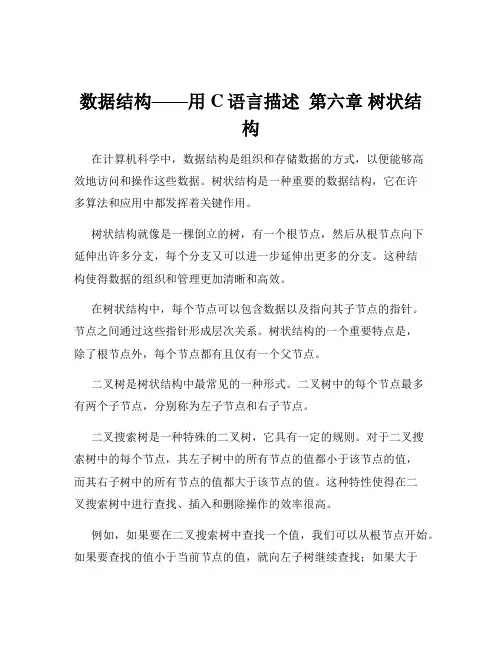 数据结构——用 C 语言描述 第六章 树状结构

在计算机科学中，数据结构是组织和存储数据的方式，以便能够高效地访问和操作这些数据。树状结构是一种重要的数据结构，它在许多算法和应用中都发挥着关键作用。

树状结构就像是一棵倒立的树，有一个根节点，然后从根节点向下延伸出许多分支，每个分支又可以进一步延伸出更多的分支。这种结构使得数据的组织和管理更加清晰和高效。

在树状结构中，每个节点可以包含数据以及指向其子节点的指针。节点之间通过这些指针形成层次关系。树状结构的一个重要特点是，除了根节点外，每个节点都有且仅有一个父节点。

二叉树是树状结构中最常见的一种形式。二叉树中的每个节点最多有两个子节点，分别称为左子节点和右子节点。

二叉搜索树是一种特殊的二叉树，它具有一定的规则。对于二叉搜索树中的每个节点，其左子树中的所有节点的值都小于该节点的值，而其右子树中的所有节点的值都大于该节点的值。这种特性使得在二叉搜索树中进行查找、插入和删除操作的效率很高。

例如，如果要在二叉搜索树中查找一个值，我们可以从根节点开始。如果要查找的值小于当前节点的值，就向左子树继续查找；如果大于